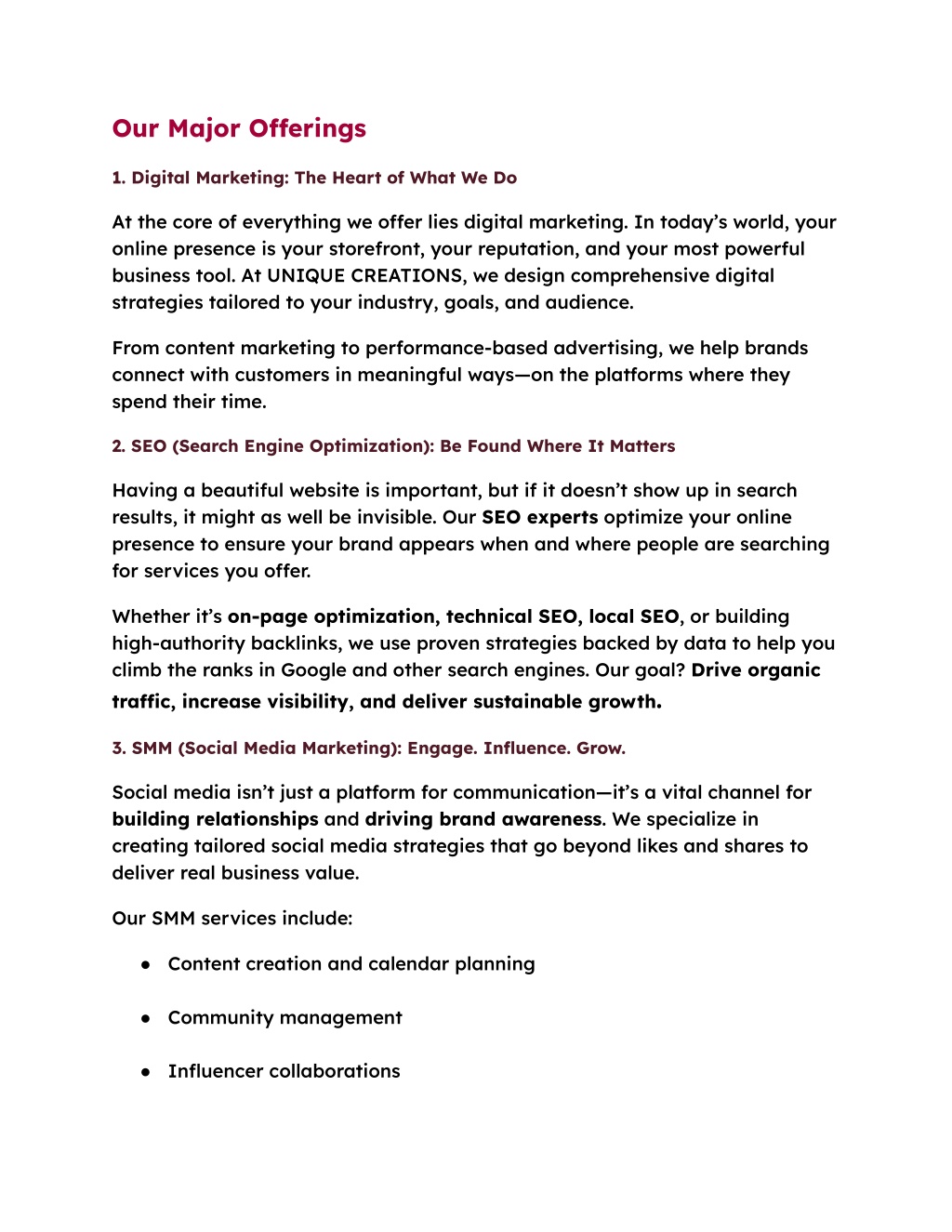 Our Major Offerings

1. Digital Marketing: The Heart of What We Do

At the core of everything we offer lies digital marketing. In today's world, your online presence is your storefront, your reputation, and your most powerful business tool. At UNIQUE CREATIONS, we design comprehensive digital strategies tailored to your industry, goals, and audience.

From content marketing to performance-based advertising, we help brands connect with customers in meaningful ways—on the platforms where they spend their time.

2. SEO (Search Engine Optimization): Be Found Where It Matters

Having a beautiful website is important, but if it doesn't show up in search results, it might as well be invisible. Our SEO experts optimize your online presence to ensure your brand appears when and where people are searching for services you offer.

Whether it's on-page optimization, technical SEO, local SEO, or building high-authority backlinks, we use proven strategies backed by data to help you climb the ranks in Google and other search engines. Our goal? Drive organic traffic, increase visibility, and deliver sustainable growth.

3. SMM (Social Media Marketing): Engage. Influence. Grow.

Social media isn't just a platform for communication—it's a vital channel for building relationships and driving brand awareness. We specialize in creating tailored social media strategies that go beyond likes and shares to deliver real business value.

Our SMM services include:

● Content creation and calendar planning

● Community management

● Influencer collaborations